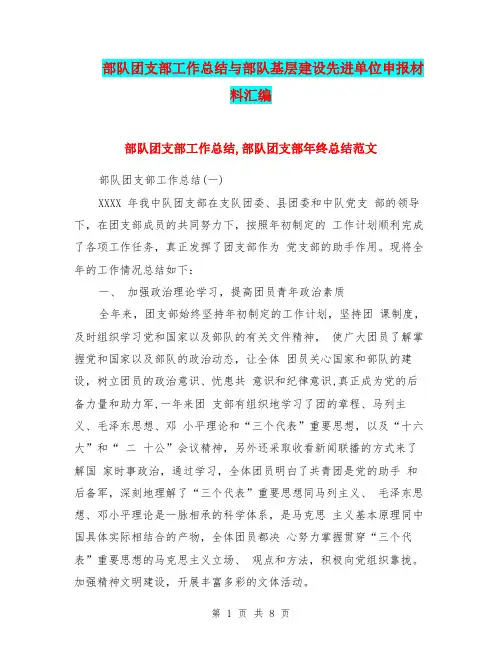 部队团支部工作总结与部队基层建设先进单位申报材料汇编

部队团支部工作总结,部队团支部年终总结范文

部队团支部工作总结(一)

XXXX 年我中队团支部在支队团委、县团委和中队党支 部的领导下，在团支部成员的共同努力下，按照年初制定的 工作计划顺利完成了各项工作任务，真正发挥了团支部作为 党支部的助手作用。现将全年的工作情况总结如下：

一、 加强政治理论学习，提高团员青年政治素质

全年来，团支部始终坚持年初制定的工作计划，坚持团 课制度，及时组织学习党和国家以及部队的有关文件精神， 使广大团员了解掌握党和国家以及部队的政治动态，让全体 团员关心国家和部队的建设，树立团员的政治意识、忧患共 意识和纪律意识,真正成为党的后备力量和助力军,一年来团 支部有组织地学习了团的章程、马列主义、毛泽东思想、邓 小平理论和“三个代表”重要思想，以及“十六大”和“ 二 十公”会议精神，另外还采取收看新闻联播的方式来了解国 家时事政治，通过学习，全体团员明白了共青团是党的助手 和后备军，深刻地理解了“三个代表”重要思想同马列主义、 毛泽东思想、邓小平理论是一脉相承的科学体系，是马克思 主义基本原理同中国具体实际相结合的产物，全体团员都决 心努力掌握贯穿“三个代表”重要思想的马克思主义立场、 观点和方法，积极向党组织靠拢。加强精神文明建设，开展丰富多彩的文体活动。

第 1 页 共 8 页